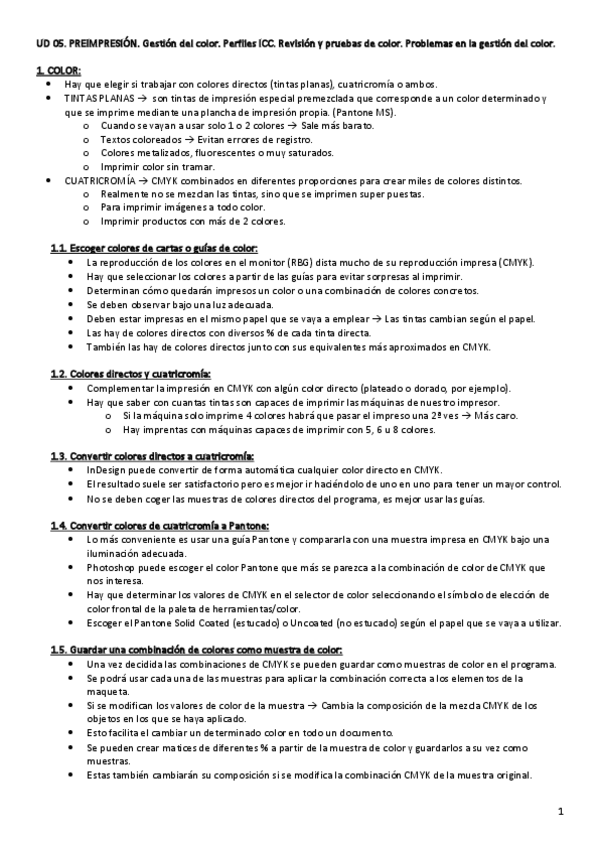 UD 05. PREIMPRESIÓN. Gestión del color. Perfiles ICC. Revisión y pruebas de color. Problemas en la gestión del color.

1. COLOR:
- Hay que elegir si trabajar con colores directos (tintas planas), cuatricromía o ambos.
- TINTAS PLANAS → son tintas de impresión especial premezclada que corresponde a un color determinado y que se imprime mediante una plancha de impresión propia. (Pantone MS).
  - Cuando se vayan a usar solo 1 o 2 colores → Sale más barato.
  - Textos coloreados → Evitan errores de registro.
  - Colores metalizados, fluorescentes o muy saturados.
  - Imprimir color sin tramar.
- CUATRICROMÍA → CMYK combinados en diferentes proporciones para crear miles de colores distintos.
  - Realmente no se mezclan las tintas, sino que se imprimen super puestas.
  - Para imprimir imágenes a todo color.
  - Imprimir productos con más de 2 colores.

1.1. Escoger colores de cartas o guías de color:
- La reproducción de los colores en el monitor (RBG) dista mucho de su reproducción impresa (CMYK).
- Hay que seleccionar los colores a partir de las guías para evitar sorpresas al imprimir.
- Determinan cómo quedarán impresos un color o una combinación de colores concretos.
- Se deben observar bajo una luz adecuada.
- Deben estar impresas en el mismo papel que se vaya a emplear → Las tintas cambian según el papel.
- Las hay de colores directos con diversos % de cada tinta directa.
- También las hay de colores directos junto con sus equivalentes más aproximados en CMYK.

1.2. Colores directos y cuatricromía:
- Complementar la impresión en CMYK con algún color directo (plateado o dorado, por ejemplo).
- Hay que saber con cuantas tintas son capaces de imprimir las máquinas de nuestro impresor.
  - Si la máquina solo imprime 4 colores habrá que pasar el impreso una 2ª ves → Más caro.
  - Hay imprentas con máquinas capaces de imprimir con 5, 6 u 8 colores.

1.3. Convertir colores directos a cuatricromía:
- InDesign puede convertir de forma automática cualquier color directo en CMYK.
- El resultado suele ser satisfactorio pero es mejor ir haciéndolo de uno en uno para tener un mayor control.
- No se deben coger las muestras de colores directos del programa, es mejor usar las guías.

1.4. Convertir colores de cuatricromía a Pantone:
- Lo más conveniente es usar una guía Pantone y compararla con una muestra impresa en CMYK bajo una iluminación adecuada.
- Photoshop puede escoger el color Pantone que más se parezca a la combinación de color de CMYK que nos interesa.
- Hay que determinar los valores de CMYK en el selector de color seleccionando el símbolo de elección de color frontal de la paleta de herramientas/color.
- Escoger el Pantone Solid Coated (estucado) o Uncoated (no estucado) según el papel que se vaya a utilizar.

1.5. Guardar una combinación de colores como muestra de color:
- Una vez decidida las combinaciones de CMYK se pueden guardar como muestras de color en el programa.
- Se podrá usar cada una de las muestras para aplicar la combinación correcta a los elementos de la maqueta.
- Si se modifican los valores de color de la muestra → Cambia la composición de la mezcla CMYK de los objetos en los que se haya aplicado.
- Esto facilita el cambiar un determinado color en todo un documento.
- Se pueden crear matices de diferentes % a partir de la muestra de color y guardarlos a su vez como muestras.
- Estas también cambiarán su composición si se modifica la combinación CMYK de la muestra original.

1